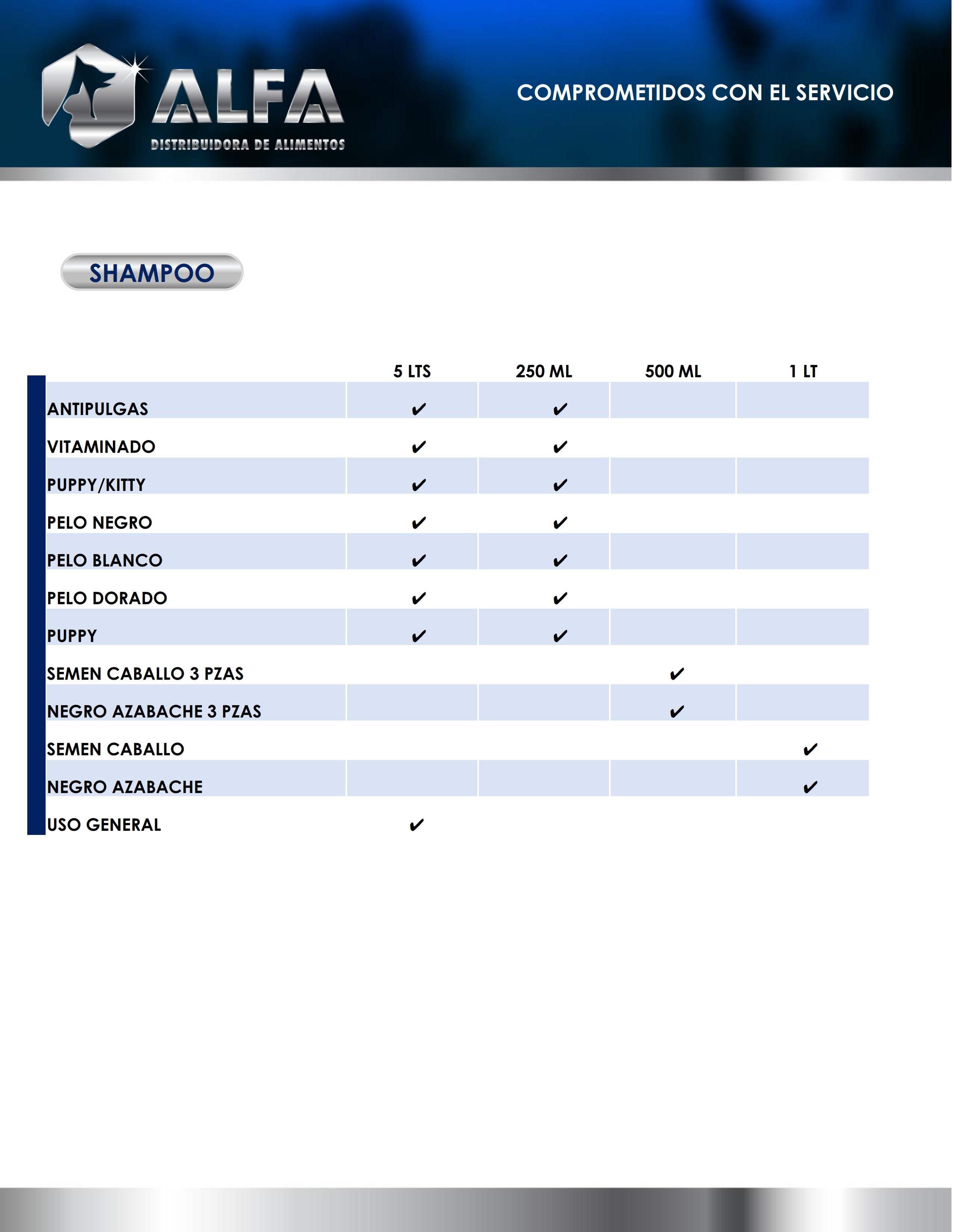 ALFA
DISTRIBUIDORA DE ALIMENTOS

COMPROMETIDOS CON EL SERVICIO

SHAMPOO

| | 5 LTS | 250 ML | 500 ML | 1 LT |
|---|---|---|---|---|
| ANTIPULGAS | ✔ | ✔ | | |
| VITAMINADO | ✔ | ✔ | | |
| PUPPY/KITTY | ✔ | ✔ | | |
| PELO NEGRO | ✔ | ✔ | | |
| PELO BLANCO | ✔ | ✔ | | |
| PELO DORADO | ✔ | ✔ | | |
| PUPPY | ✔ | ✔ | | |
| SEMEN CABALLO 3 PZAS | | | ✔ | |
| NEGRO AZABACHE 3 PZAS | | | ✔ | |
| SEMEN CABALLO | | | | ✔ |
| NEGRO AZABACHE | | | | ✔ |
| USO GENERAL | ✔ | | | |